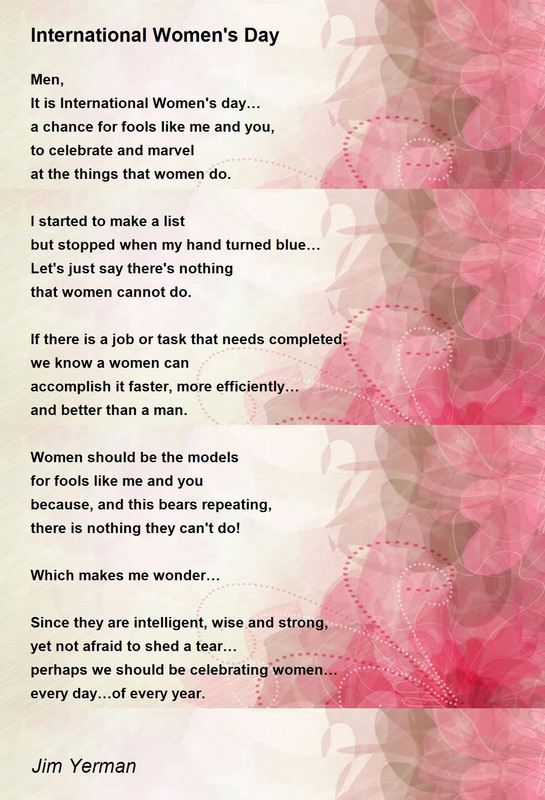 International Women's Day

Men,
It is International Women's day…
a chance for fools like me and you,
to celebrate and marvel
at the things that women do.

I started to make a list
but stopped when my hand turned blue…
Let's just say there's nothing
that women cannot do.

If there is a job or task that needs completed,
we know a women can
accomplish it faster, more efficiently…
and better than a man.

Women should be the models
for fools like me and you
because, and this bears repeating,
there is nothing they can't do!

Which makes me wonder…

Since they are intelligent, wise and strong,
yet not afraid to shed a tear…
perhaps we should be celebrating women…
every day…of every year.

Jim Yerman